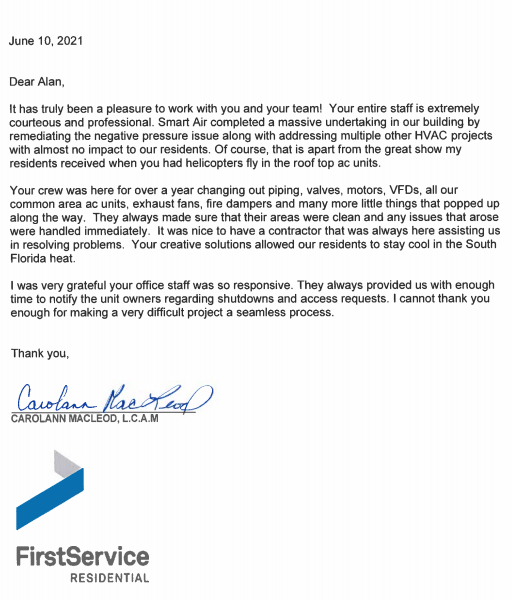 June 10, 2021

Dear Alan,

It has truly been a pleasure to work with you and your team! Your entire staff is extremely courteous and professional. Smart Air completed a massive undertaking in our building by remediating the negative pressure issue along with addressing multiple other HVAC projects with almost no impact to our residents. Of course, that is apart from the great show my residents received when you had helicopters fly in the roof top ac units.

Your crew was here for over a year changing out piping, valves, motors, VFDs, all our common area ac units, exhaust fans, fire dampers and many more little things that popped up along the way. They always made sure that their areas were clean and any issues that arose were handled immediately. It was nice to have a contractor that was always here assisting us in resolving problems. Your creative solutions allowed our residents to stay cool in the South Florida heat.

I was very grateful your office staff was so responsive. They always provided us with enough time to notify the unit owners regarding shutdowns and access requests. I cannot thank you enough for making a very difficult project a seamless process.

Thank you,

Carolann MacLeod
CAROLANN MACLEOD, L.C.A.M

FirstService
RESIDENTIAL